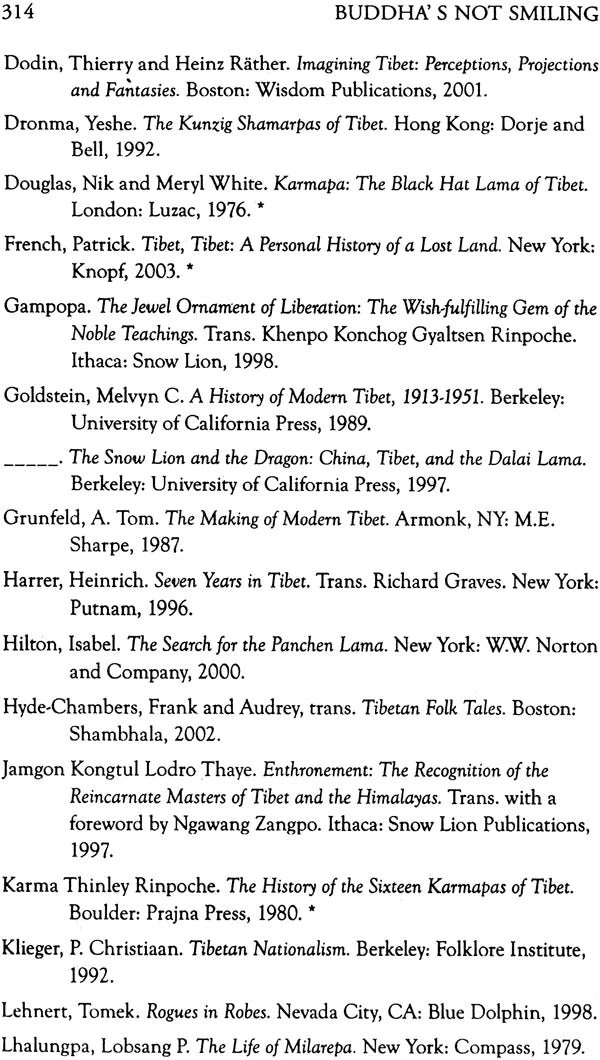 314 BUDDHA'S NOT SMILING

Dodin, Thierry and Heinz Räther. Imagining Tibet: Perceptions, Projections and Fantasies. Boston: Wisdom Publications, 2001.

Dronma, Yeshe. The Kunzig Shamarpas of Tibet. Hong Kong: Dorje and Bell, 1992.

Douglas, Nik and Meryl White. Karmapa: The Black Hat Lama of Tibet. London: Luzac, 1976. *

French, Patrick. Tibet, Tibet: A Personal History of a Lost Land. New York: Knopf, 2003. *

Gampopa. The Jewel Ornament of Liberation: The Wish-fulfilling Gem of the Noble Teachings. Trans. Khenpo Konchog Gyaltsen Rinpoche. Ithaca: Snow Lion, 1998.

Goldstein, Melvyn C. A History of Modern Tibet, 1913-1951. Berkeley: University of California Press, 1989.

_____. The Snow Lion and the Dragon: China, Tibet, and the Dalai Lama. Berkeley: University of California Press, 1997.

Grunfeld, A. Tom. The Making of Modern Tibet. Armonk, NY: M.E. Sharpe, 1987.

Harrer, Heinrich. Seven Years in Tibet. Trans. Richard Graves. New York: Putnam, 1996.

Hilton, Isabel. The Search for the Panchen Lama. New York: W.W. Norton and Company, 2000.

Hyde-Chambers, Frank and Audrey, trans. Tibetan Folk Tales. Boston: Shambhala, 2002.

Jamgon Kongtul Lodro Thaye. Enthronement: The Recognition of the Reincarnate Masters of Tibet and the Himalayas. Trans. with a foreword by Ngawang Zangpo. Ithaca: Snow Lion Publications, 1997.

Karma Thinley Rinpoche. The History of the Sixteen Karmapas of Tibet. Boulder: Prajna Press, 1980. *

Klieger, P. Christiaan. Tibetan Nationalism. Berkeley: Folklore Institute, 1992.

Lehnert, Tomek. Rogues in Robes. Nevada City, CA: Blue Dolphin, 1998.

Lhalungpa, Lobsang P. The Life of Milarepa. New York: Compass, 1979.